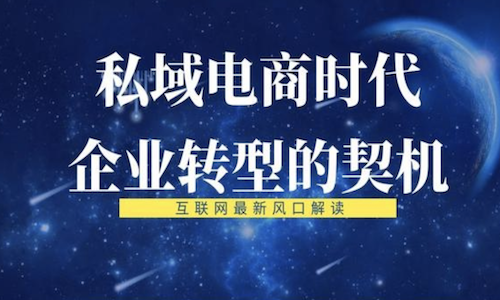 私域电商时代
企业转型的契机

互联网最新风口解读